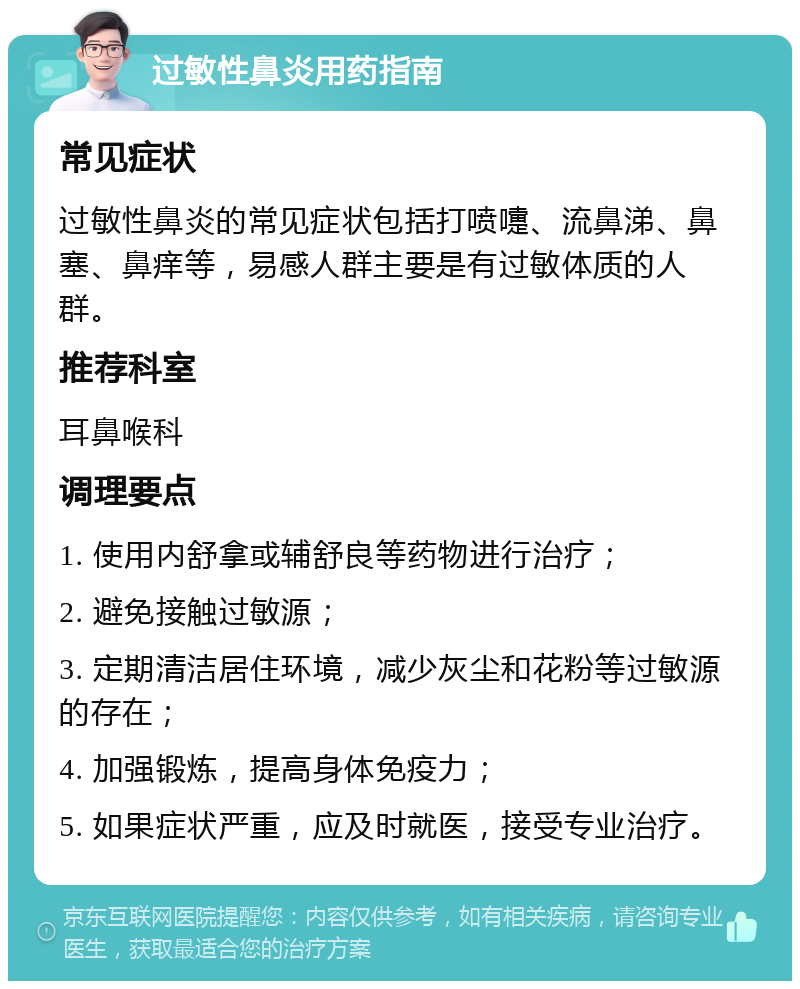 过敏性鼻炎用药指南

常见症状

过敏性鼻炎的常见症状包括打喷嚏、流鼻涕、鼻塞、鼻痒等，易感人群主要是有过敏体质的人群。

推荐科室

耳鼻喉科

调理要点

1. 使用内舒拿或辅舒良等药物进行治疗；

2. 避免接触过敏源；

3. 定期清洁居住环境，减少灰尘和花粉等过敏源的存在；

4. 加强锻炼，提高身体免疫力；

5. 如果症状严重，应及时就医，接受专业治疗。

京东互联网医院提醒您：内容仅供参考，如有相关疾病，请咨询专业医生，获取最适合您的治疗方案